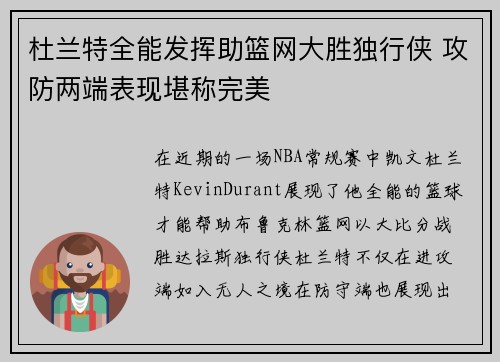 杜兰特全能发挥助篮网大胜独行侠 攻防两端表现堪称完美

在近期的一场NBA常规赛中凯文杜兰特KevinDurant展现了他全能的篮球才能帮助布鲁克林篮网以大比分战胜达拉斯独行侠杜兰特不仅在进攻端如入无人之境在防守端也展现出